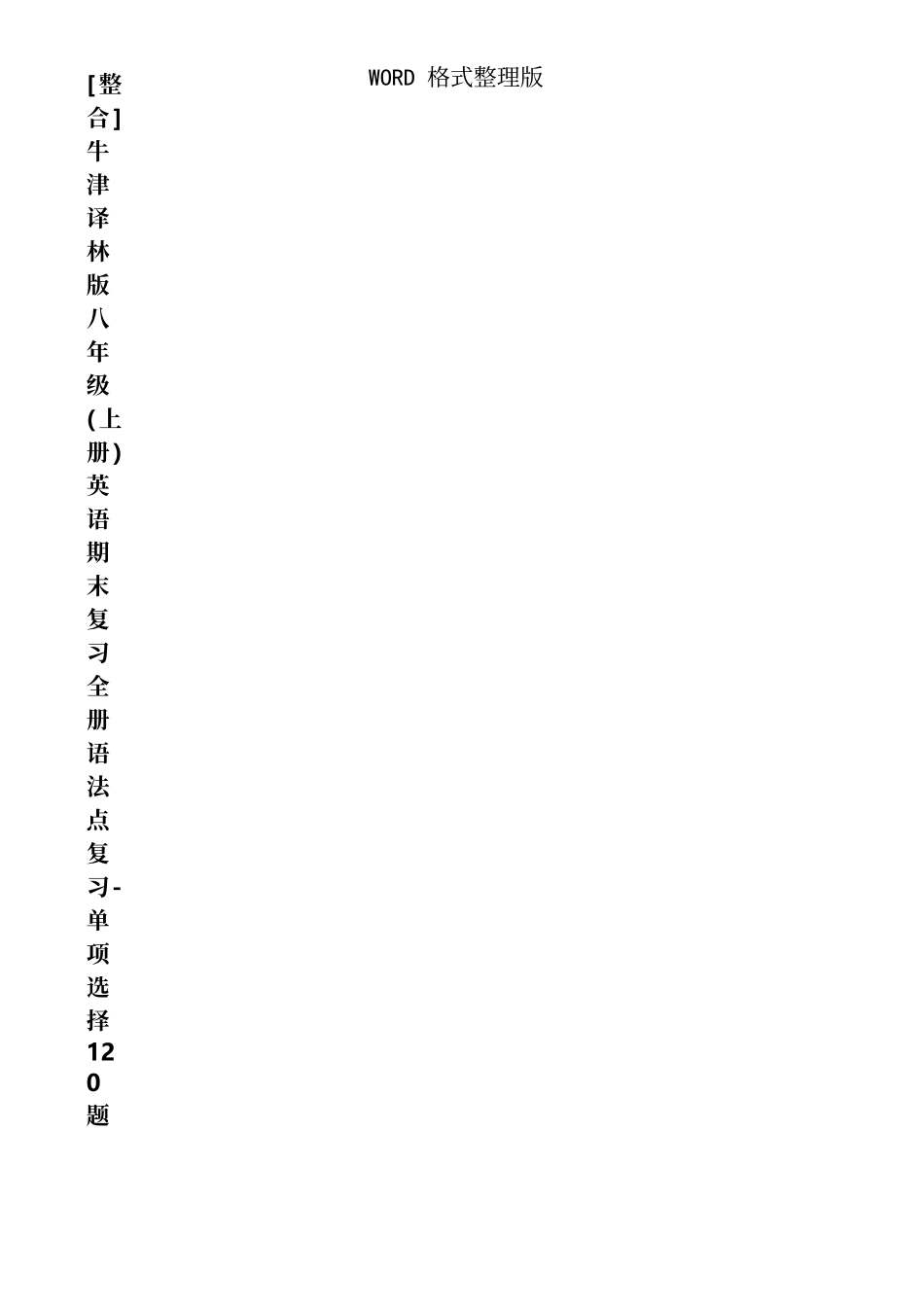 WORD格式整理版

[整合]牛津译林版八年级(上册)英语期末复习全册语法点复习-单项选择120题